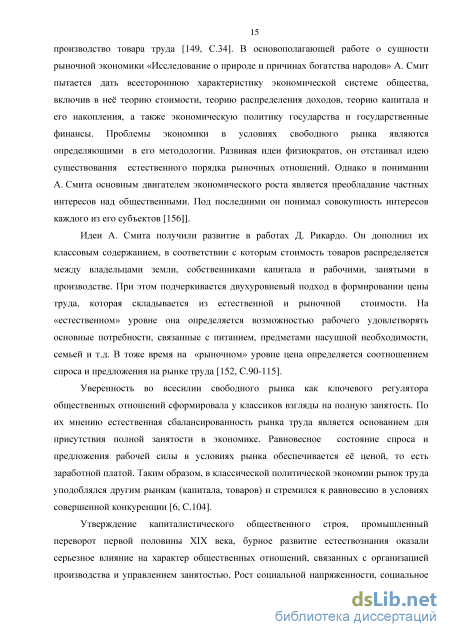 15

производство товара труда [149, С.34]. В основополагающей работе о сущности рыночной экономики «Исследование о природе и причинах богатства народов» А. Смит пытается дать всестороннюю характеристику экономической системе общества, включив в неё теорию стоимости, теорию распределения доходов, теорию капитала и его накопления, а также экономическую политику государства и государственные финансы. Проблемы экономики в условиях свободного рынка являются определяющими в его методологии. Развивая идеи физиократов, он отстаивал идею существования естественного порядка рыночных отношений. Однако в понимании А. Смита основным двигателем экономического роста является преобладание частных интересов над общественными. Под последними он понимал совокупность интересов каждого из его субъектов [156]].

Идеи А. Смита получили развитие в работах Д. Рикардо. Он дополнил их классовым содержанием, в соответствии с которым стоимость товаров распределяется между владельцами земли, собственниками капитала и рабочими, занятыми в производстве. При этом подчеркивается двухуровневый подход в формировании цены труда, которая складывается из естественной и рыночной стоимости. На «естественном» уровне она определяется возможностью рабочего удовлетворять основные потребности, связанные с питанием, предметами насущной необходимости, семьей и т.д. В тоже время на «рыночном» уровне цена определяется соотношением спроса и предложения на рынке труда [152, С.90-115].

Уверенность во всесилии свободного рынка как ключевого регулятора общественных отношений сформировала у классиков взгляды на полную занятость. По их мнению естественная сбалансированность рынка труда является основанием для присутствия полной занятости в экономике. Равновесное состояние спроса и предложения рабочей силы в условиях рынка обеспечивается её ценой, то есть заработной платой. Таким образом, в классической политической экономии рынок труда уподоблялся другим рынкам (капитала, товаров) и стремился к равновесию в условиях совершенной конкуренции [6, С.104].

Утверждение капиталистического общественного строя, промышленный переворот первой половины XIX века, бурное развитие естествознания оказали серьезное влияние на характер общественных отношений, связанных с организацией производства и управлением занятостью. Рост социальной напряженности, социальное

dsLib.net
библиотека диссертаций